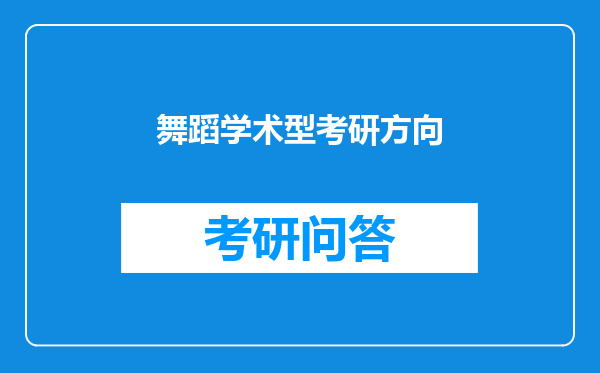 舞蹈学术型考研方向

考研问答